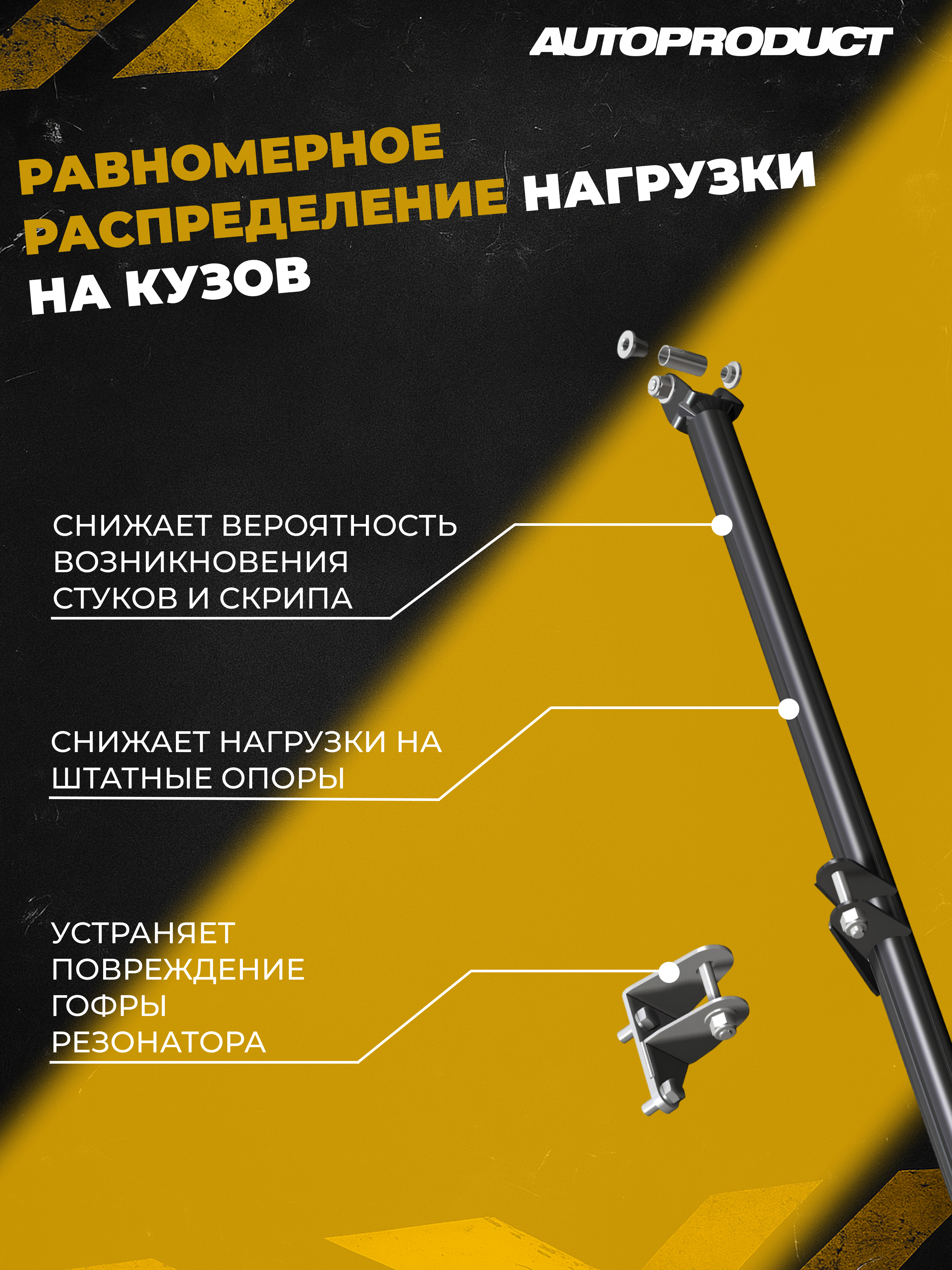 AUTOPRODUCT

РАВНОМЕРНОЕ РАСПРЕДЕЛЕНИЕ НАГРУЗКИ НА КУЗОВ

СНИЖАЕТ ВЕРОЯТНОСТЬ ВОЗНИКНОВЕНИЯ СТУКОВ И СКРИПА

СНИЖАЕТ НАГРУЗКИ НА ШТАТНЫЕ ОПОРЫ

УСТРАНЯЕТ ПОВРЕЖДЕНИЕ ГОФРЫ РЕЗОНАТОРА